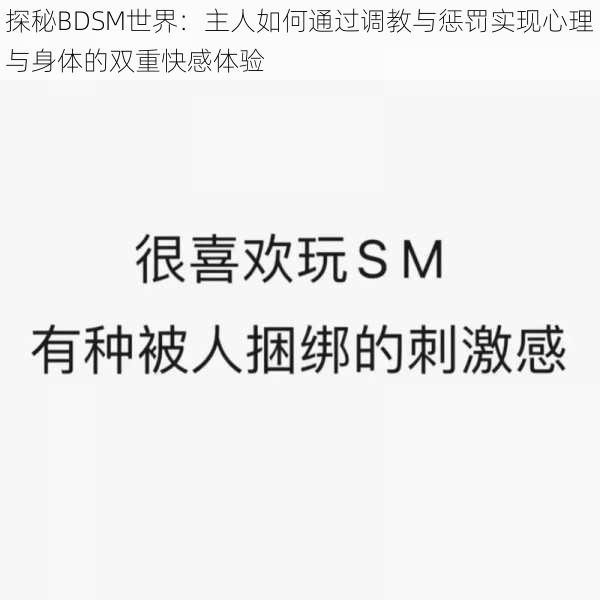 探秘BDSM世界：主人如何通过调教与惩罚实现心理与身体的双重快感体验

很喜欢玩ＳＭ
有种被人捆绑的刺激感